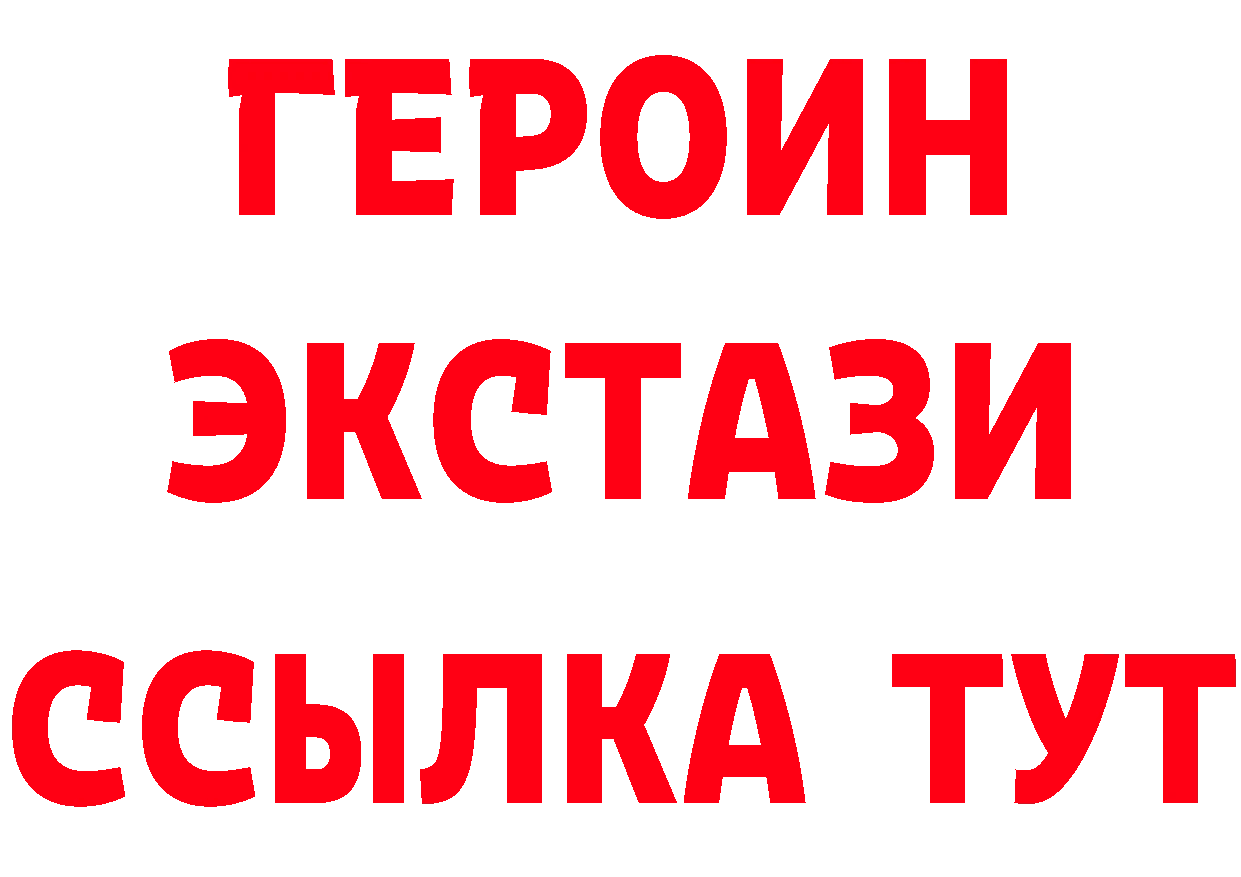 ГЕРОИН ЭКСТАЗИ ССЫЛКА ТУТ